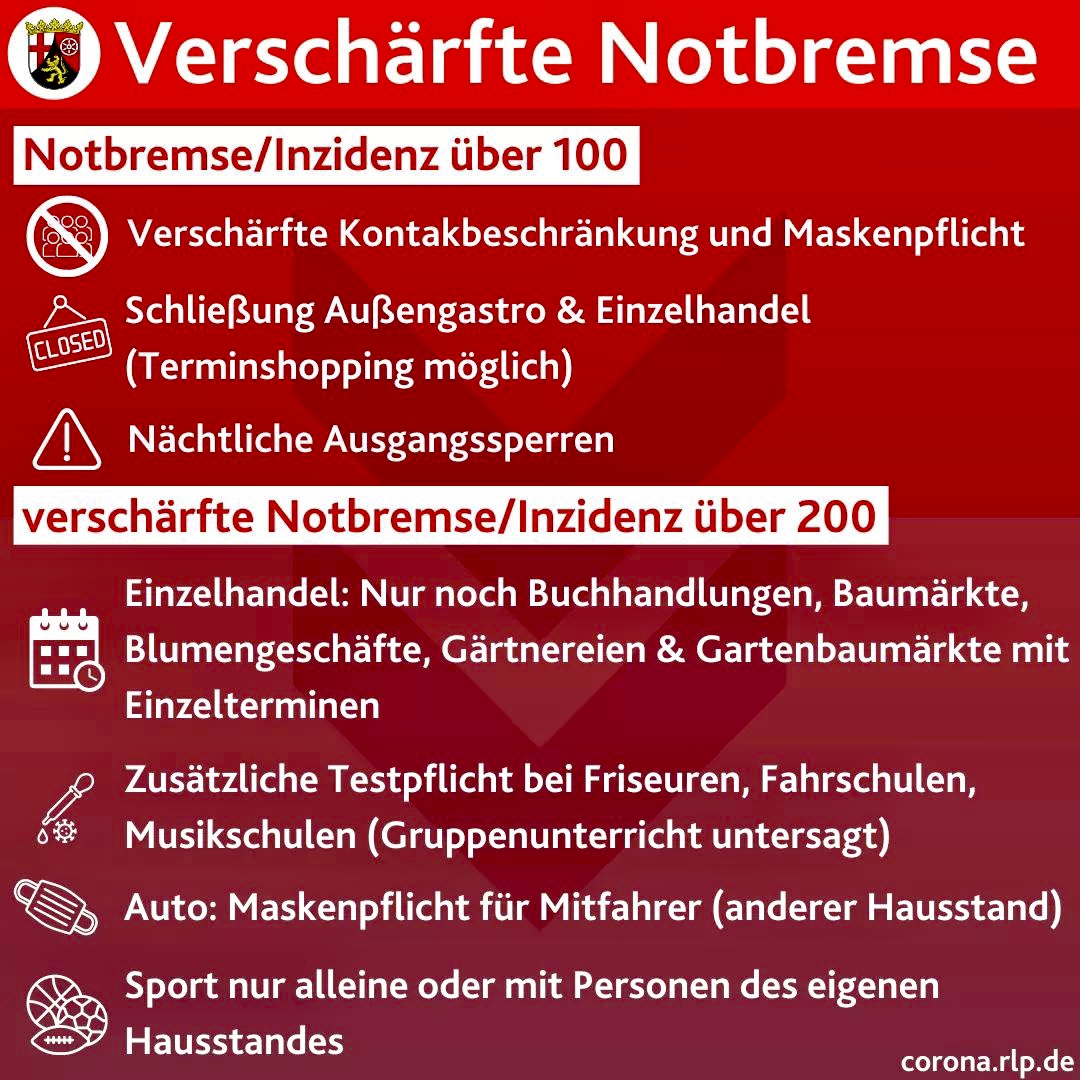 Verschärfte Notbremse

Notbremse/Inzidenz über 100

Verschärfte Kontakbeschränkung und Maskenpflicht

CLOSED

Schließung Außengastro & Einzelhandel (Terminshopping möglich)

Nächtliche Ausgangssperren

verschärfte Notbremse/Inzidenz über 200

Einzelhandel: Nur noch Buchhandlungen, Baumärkte, Blumengeschäfte, Gärtnereien & Gartenbaumärkte mit Einzelterminen

Zusätzliche Testpflicht bei Friseuren, Fahrschulen, Musikschulen (Gruppenunterricht untersagt)

Auto: Maskenpflicht für Mitfahrer (anderer Hausstand)

Sport nur alleine oder mit Personen des eigenen Hausstandes

corona.rlp.de